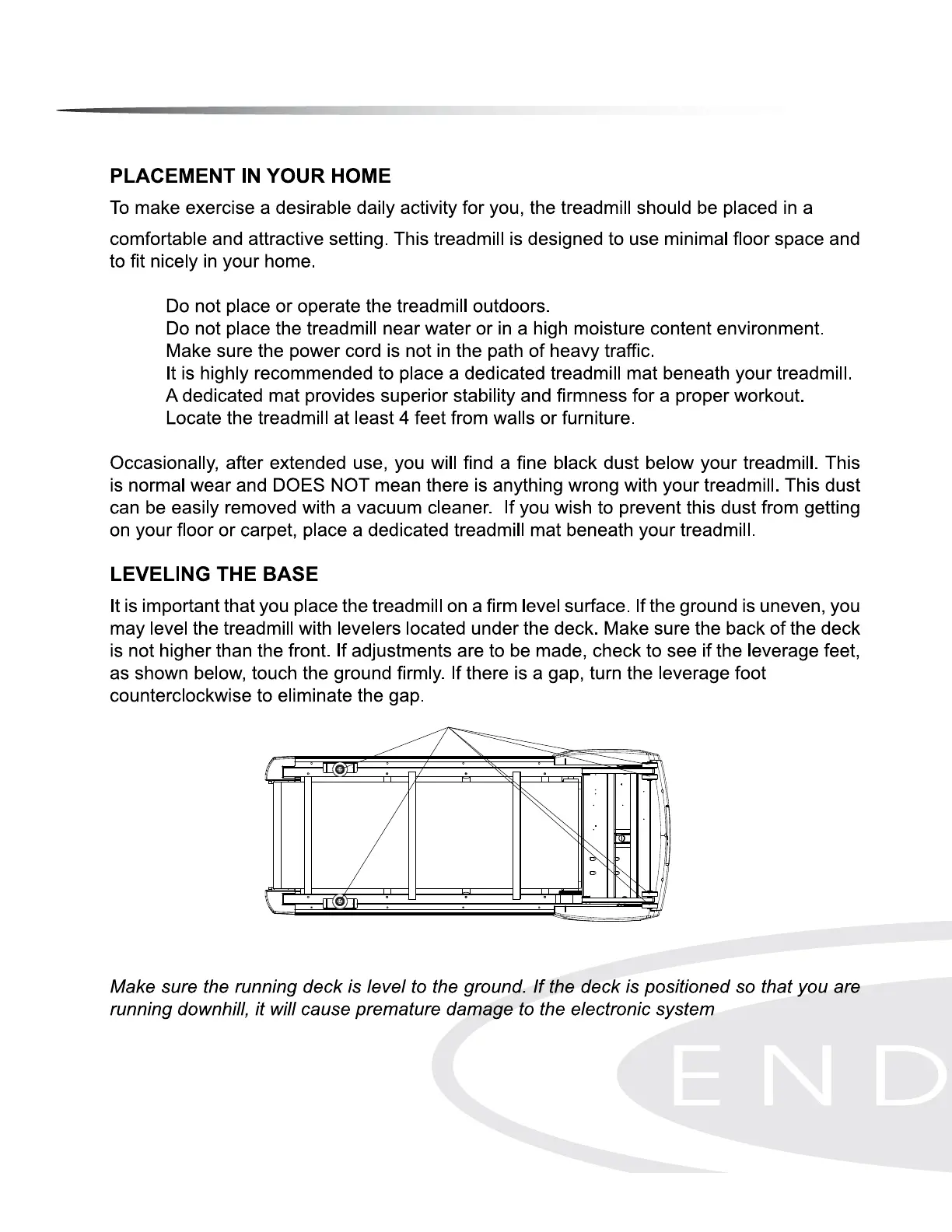 PLACEMENT IN YOUR HOME

To make exercise a desirable daily activity for you, the treadmill should be placed in a comfortable and attractive setting. This treadmill is designed to use minimal floor space and to fit nicely in your home.

Do not place or operate the treadmill outdoors.
Do not place the treadmill near water or in a high moisture content environment.
Make sure the power cord is not in the path of heavy traffic.
It is highly recommended to place a dedicated treadmill mat beneath your treadmill. A dedicated mat provides superior stability and firmness for a proper workout.
Locate the treadmill at least 4 feet from walls or furniture.

Occasionally, after extended use, you will find a fine black dust below your treadmill. This is normal wear and DOES NOT mean there is anything wrong with your treadmill. This dust can be easily removed with a vacuum cleaner. If you wish to prevent this dust from getting on your floor or carpet, place a dedicated treadmill mat beneath your treadmill.

LEVELING THE BASE

It is important that you place the treadmill on a firm level surface. If the ground is uneven, you may level the treadmill with levelers located under the deck. Make sure the back of the deck is not higher than the front. If adjustments are to be made, check to see if the leverage feet, as shown below, touch the ground firmly. If there is a gap, turn the leverage foot counterclockwise to eliminate the gap.

Make sure the running deck is level to the ground. If the deck is positioned so that you are running downhill, it will cause premature damage to the electronic system

END